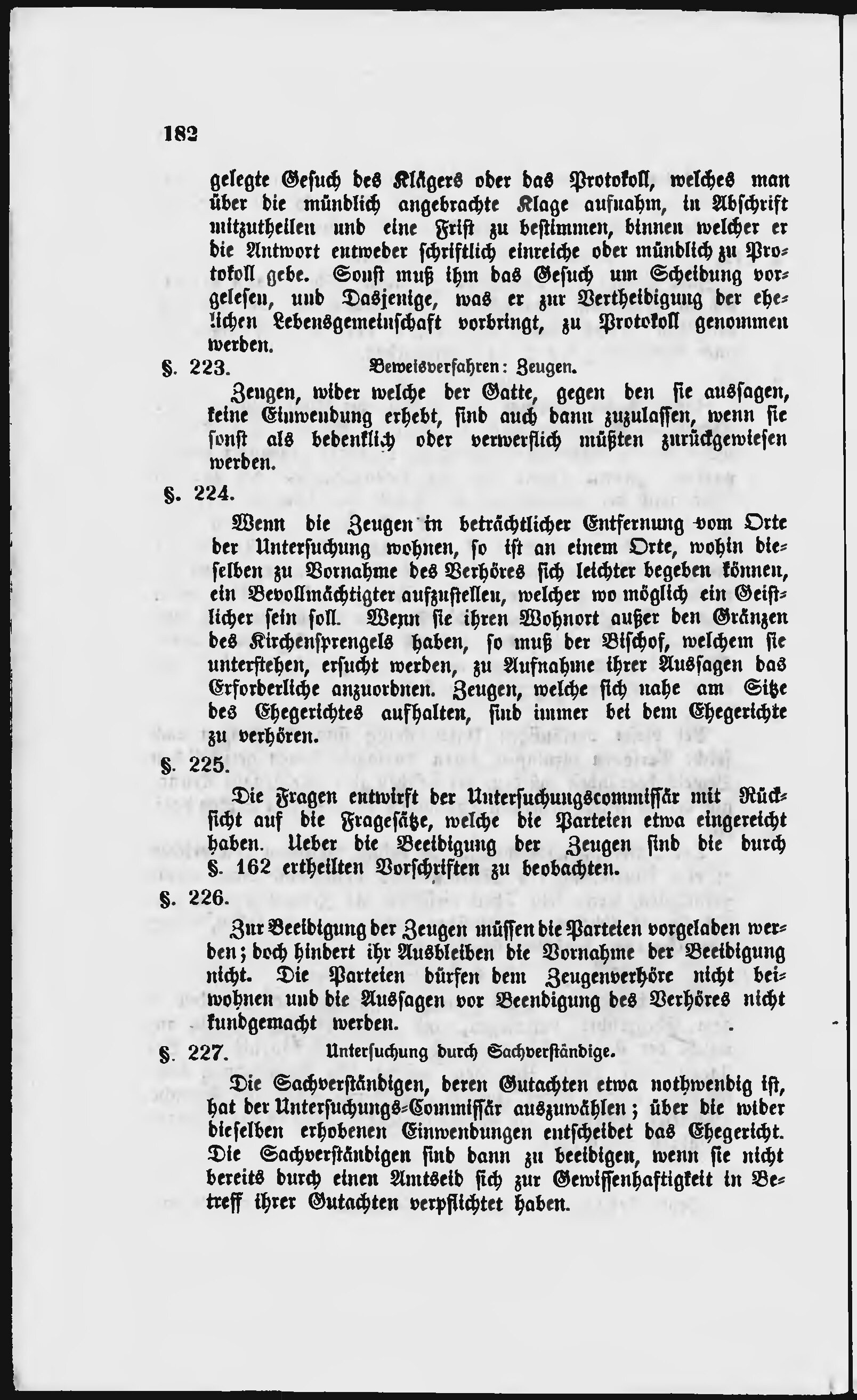 182

gelegte Gesuch des Klägers oder das Protokoll, welches man über die mündlich angebrachte Klage aufnahm, in Abschrift mitzutheilen und eine Frist zu bestimmen, binnen welcher er die Antwort entweder schriftlich einreiche oder mündlich zu Protokoll gebe. Sonst muß ihm das Gesuch um Scheidung vorgelesen, und Dasjenige, was er zur Vertheidigung der ehelichen Lebensgemeinschaft vorbringt, zu Protokoll genommen werden.

§. 223. Beweisverfahren: Zeugen.

Zeugen, wider welche der Gatte, gegen den sie aussagen, keine Einwendung erhebt, sind auch dann zuzulassen, wenn sie sonst als bedenklich oder verwerflich müßten zurückgewiesen werden.

§. 224.

Wenn die Zeugen in beträchtlicher Entfernung vom Orte der Untersuchung wohnen, so ist an einem Orte, wohin dieselben zu Vornahme des Verhöres sich leichter begeben können, ein Bevollmächtigter aufzustellen, welcher wo möglich ein Geistlicher sein soll. Wenn sie ihren Wohnort außer den Gränzen des Kirchensprengels haben, so muß der Bischof, welchem sie unterstehen, ersucht werden, zu Aufnahme ihrer Aussagen das Erforderliche anzuordnen. Zeugen, welche sich nahe am Sitze des Ehegerichtes aufhalten, sind immer bei dem Ehegerichte zu verhören.

§. 225.

Die Fragen entwirft der Untersuchungscommissär mit Rücksicht auf die Fragesätze, welche die Parteien etwa eingereicht haben. Ueber die Beeidigung der Zeugen sind die durch §. 162 ertheilten Vorschriften zu beobachten.

§. 226.

Zur Beeidigung der Zeugen müssen die Parteien vorgeladen werden; doch hindert ihr Ausbleiben die Vornahme der Beeidigung nicht. Die Parteien dürfen dem Zeugenverhöre nicht beiwohnen und die Aussagen vor Beendigung des Verhöres nicht kundgemacht werden.

§. 227. Untersuchung durch Sachverständige.

Die Sachverständigen, deren Gutachten etwa nothwendig ist, hat der Untersuchungs-Commissär auszuwählen; über die wider dieselben erhobenen Einwendungen entscheidet das Ehegericht. Die Sachverständigen sind dann zu beeidigen, wenn sie nicht bereits durch einen Amtseid sich zur Gewissenhaftigkeit in Betreff ihrer Gutachten verpflichtet haben.